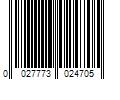 0 027773 024705